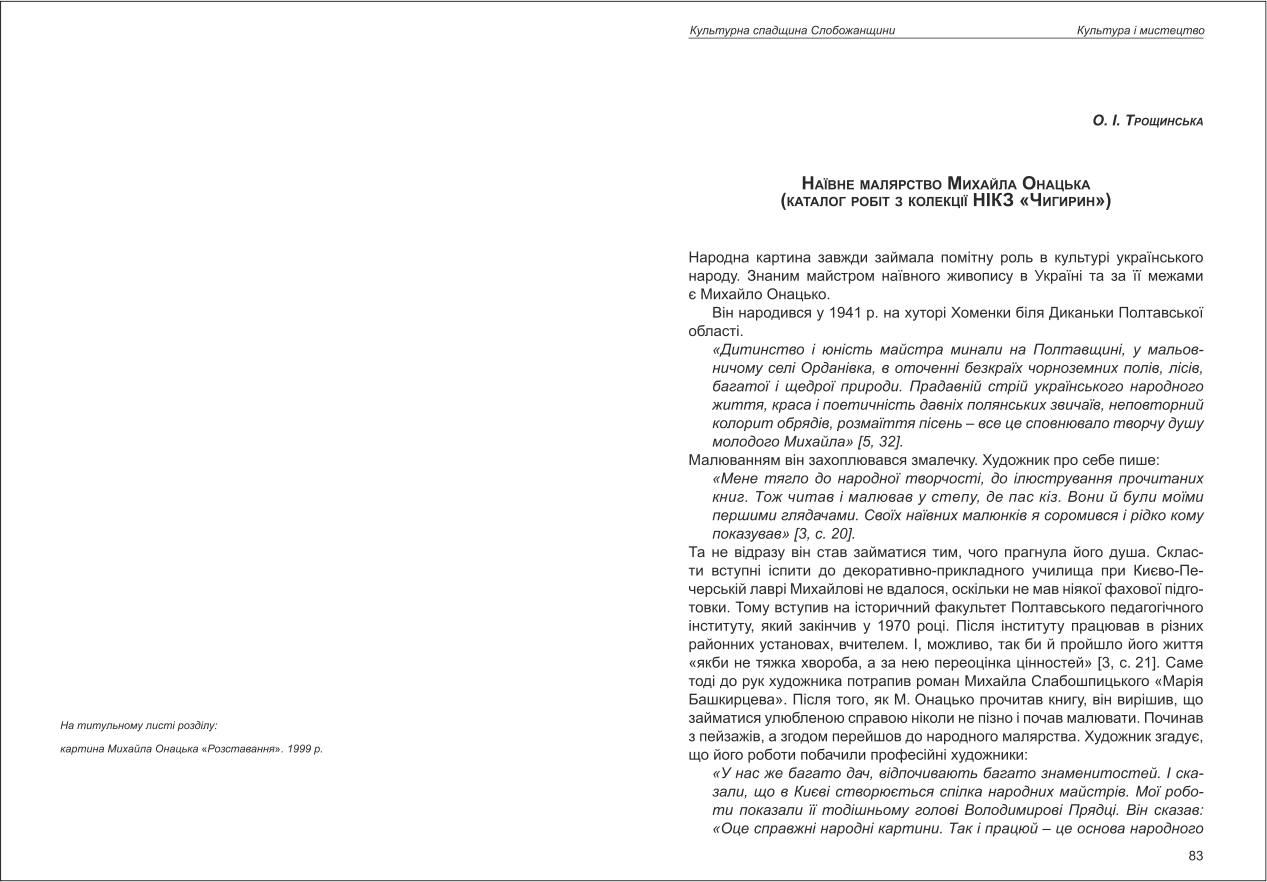 На титульному листі розділу:

картина Михайла Онацька «Розставання». 1999 р.

Культурна спадщина Слобожанщини

Культура і мистецтво

О. І. Трощинська

Наївне малярство Михайла Онацька
(каталог робіт з колекції НІКЗ «Чигирин»)

Народна картина завжди займала помітну роль в культурі українського народу. Знаним майстром наївного живопису в Україні та за її межами є Михайло Онацько.

Він народився у 1941 р. на хуторі Хоменки біля Диканьки Полтавської області.

«Дитинство і юність майстра минали на Полтавщині, у мальовничому селі Орданівка, в оточенні безкраїх чорноземних полів, лісів, багатої і щедрої природи. Прадавній стрій українського народного життя, краса і поетичність давніх полянських звичаїв, неповторний колорит обрядів, розмаїття пісень – все це сповнювало творчу душу молодого Михайла» [5, 32].

Малюванням він захоплювався змалечку. Художник про себе пише:

«Мене тягло до народної творчості, до ілюстрування прочитаних книг. Тож читав і малював у степу, де пас кіз. Вони й були моїми першими глядачами. Своїх наївних малюнків я соромився і рідко кому показував» [3, с. 20].

Та не відразу він став займатися тим, чого прагнула його душа. Скласти вступні іспити до декоративно-прикладного училища при Києво-Печерській лаврі Михайлові не вдалося, оскільки не мав ніякої фахової підготовки. Тому вступив на історичний факультет Полтавського педагогічного інституту, який закінчив у 1970 році. Після інституту працював в різних районних установах, вчителем. І, можливо, так би й пройшло його життя «якби не тяжка хвороба, а за нею переоцінка цінностей» [3, с. 21]. Саме тоді до рук художника потрапив роман Михайла Слабошпицького «Марія Башкирцева». Після того, як М. Онацько прочитав книгу, він вирішив, що займатися улюбленою справою ніколи не пізно і почав малювати. Починав з пейзажів, а згодом перейшов до народного малярства. Художник згадує, що його роботи побачили професійні художники:

«У нас же багато дач, відпочивають багато знаменитостей. І сказали, що в Києві створюється спілка народних майстрів. Мої роботи показали її тодішньому голові Володимирові Прядці. Він сказав: «Оце справжні народні картини. Так і працюй – це основа народного

83